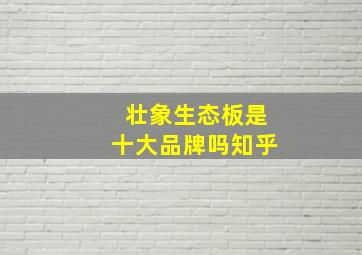 壮象生态板是
十大品牌吗知乎